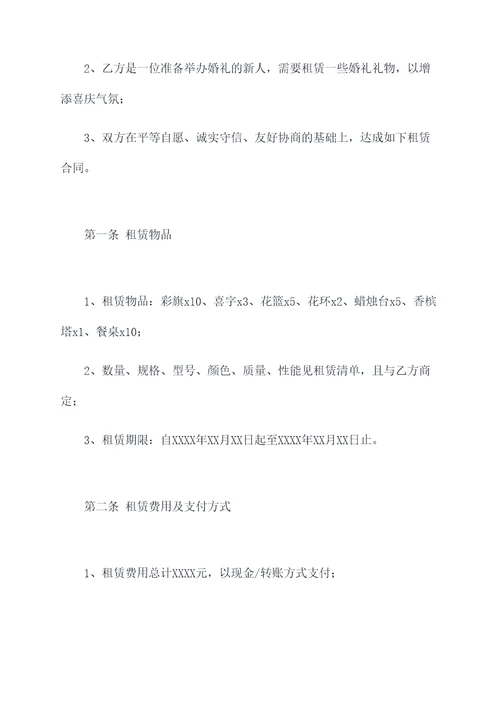 2、乙方是一位准备举办婚礼的新人，需要租赁一些婚礼礼物，以增添喜庆气氛；

3、双方在平等自愿、诚实守信、友好协商的基础上，达成如下租赁合同。

第一条 租赁物品

1、租赁物品：彩旗x10、喜字x3、花篮x5、花环x2、蜡烛台x5、香槟塔x1、餐桌x10；

2、数量、规格、型号、颜色、质量、性能见租赁清单，且与乙方商定；

3、租赁期限：自XXXX年XX月XX日起至XXXX年XX月XX日止。

第二条 租赁费用及支付方式

1、租赁费用总计XXXX元，以现金/转账方式支付；